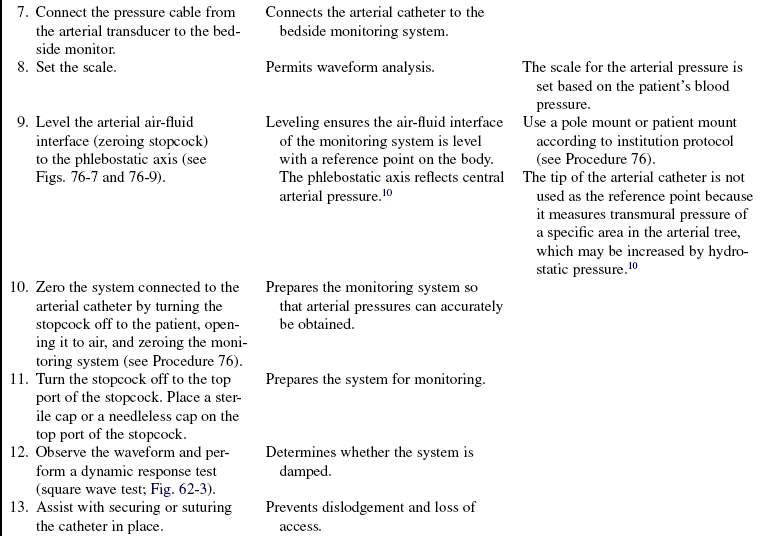 | | | |
|---|---|---|
| 7. Connect the pressure cable from the arterial transducer to the bedside monitor. | Connects the arterial catheter to the bedside monitoring system. | |
| 8. Set the scale. | Permits waveform analysis. | The scale for the arterial pressure is set based on the patient's blood pressure. |
| 9. Level the arterial air-fluid interface (zeroing stopcock) to the phlebostatic axis (see Figs. 76-7 and 76-9). | Leveling ensures the air-fluid interface of the monitoring system is level with a reference point on the body. The phlebostatic axis reflects central arterial pressure.$^{10}$ | Use a pole mount or patient mount according to institution protocol (see Procedure 76). The tip of the arterial catheter is not used as the reference point because it measures transmural pressure of a specific area in the arterial tree, which may be increased by hydrostatic pressure.$^{10}$ |
| 10. Zero the system connected to the arterial catheter by turning the stopcock off to the patient, opening it to air, and zeroing the monitoring system (see Procedure 76). | Prepares the monitoring system so that arterial pressures can accurately be obtained. | |
| 11. Turn the stopcock off to the top port of the stopcock. Place a sterile cap or a needleless cap on the top port of the stopcock. | Prepares the system for monitoring. | |
| 12. Observe the waveform and perform a dynamic response test (square wave test; Fig. 62-3). | Determines whether the system is damped. | |
| 13. Assist with securing or suturing the catheter in place. | Prevents dislodgement and loss of access. | |